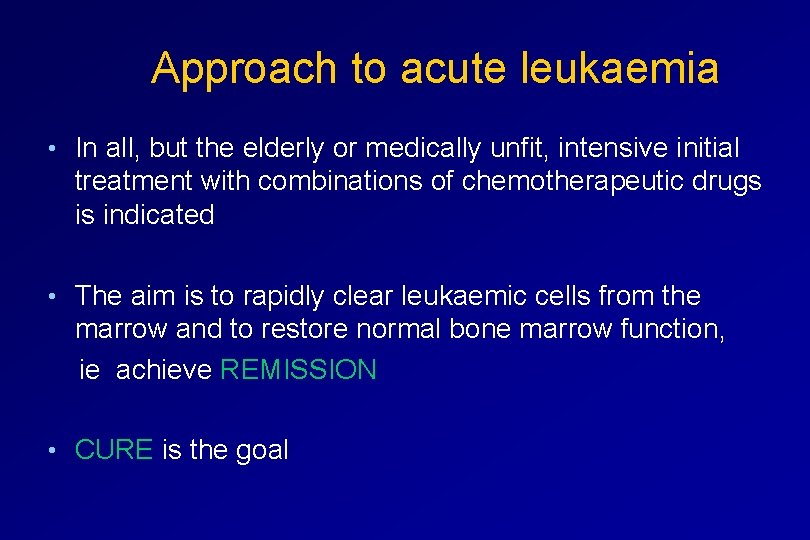 Approach to acute leukaemia

• In all, but the elderly or medically unfit, intensive initial treatment with combinations of chemotherapeutic drugs is indicated

• The aim is to rapidly clear leukaemic cells from the marrow and to restore normal bone marrow function,
ie achieve REMISSION

• CURE is the goal